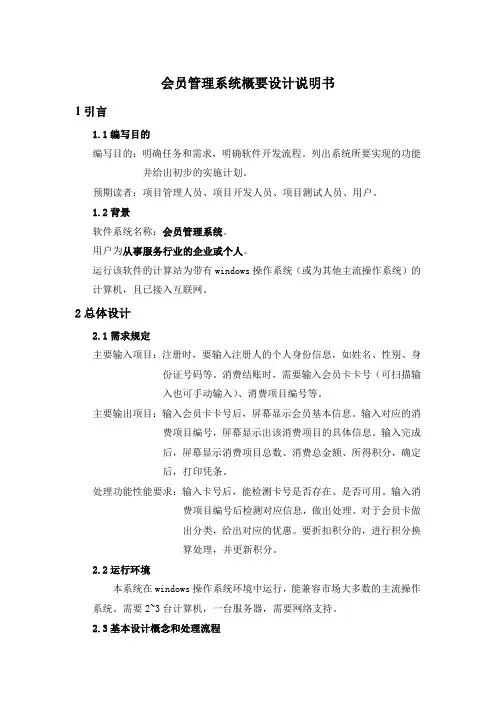 会员管理系统概要设计说明书

1 引言

1.1 编写目的

编写目的：明确任务和需求，明确软件开发流程。列出系统所要实现的功能并给出初步的实施计划。

预期读者：项目管理人员、项目开发人员、项目测试人员、用户。

1.2 背景

软件系统名称：会员管理系统。

用户为从事服务行业的企业或个人。

运行该软件的计算站为带有 windows 操作系统（或为其他主流操作系统）的计算机，且已接入互联网。

2 总体设计

2.1 需求规定

主要输入项目：注册时，要输入注册人的个人身份信息，如姓名、性别、身份证号码等。消费结账时，需要输入会员卡卡号（可扫描输入也可手动输入）、消费项目编号等。

主要输出项目：输入会员卡卡号后，屏幕显示会员基本信息。输入对应的消费项目编号，屏幕显示出该消费项目的具体信息。输入完成后，屏幕显示消费项目总数、消费总金额、所得积分，确定后，打印凭条。

处理功能性能要求：输入卡号后，能检测卡号是否存在、是否可用。输入消费项目编号后检测对应信息，做出处理。对于会员卡做出分类，给出对应的优惠。要折扣积分的，进行积分换算处理，并更新积分。

2.2 运行环境

本系统在 windows 操作系统环境中运行，能兼容市场大多数的主流操作系统。需要 2~3 台计算机，一台服务器，需要网络支持。

2.3 基本设计概念和处理流程